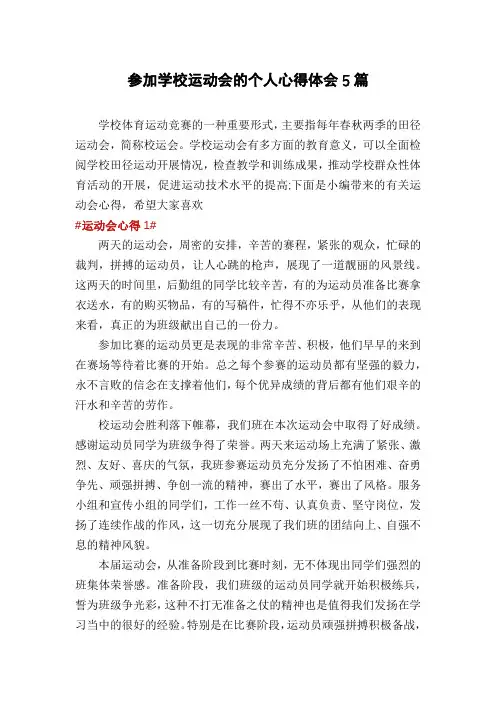 参加学校运动会的个人心得体会5篇

学校体育运动竞赛的一种重要形式，主要指每年春秋两季的田径运动会，简称校运会。学校运动会有多方面的教育意义，可以全面检阅学校田径运动开展情况，检查教学和训练成果，推动学校群众性体育活动的开展，促进运动技术水平的提高;下面是小编带来的有关运动会心得，希望大家喜欢

#运动会心得 1#

两天的运动会，周密的安排，辛苦的赛程，紧张的观众，忙碌的裁判，拼搏的运动员，让人心跳的枪声，展现了一道靓丽的风景线。这两天的时间里，后勤组的同学比较辛苦，有的为运动员准备比赛拿衣送水，有的购买物品，有的写稿件，忙得不亦乐乎，从他们的表现来看，真正的为班级献出自己的一份力。

参加比赛的运动员更是表现的非常辛苦、积极，他们早早的来到在赛场等待着比赛的开始。总之每个参赛的运动员都有坚强的毅力，永不言败的信念在支撑着他们，每个优异成绩的背后都有他们艰辛的汗水和辛苦的劳作。

校运动会胜利落下帷幕，我们班在本次运动会中取得了好成绩。感谢运动员同学为班级争得了荣誉。两天来运动场上充满了紧张、激烈、友好、喜庆的气氛，我班参赛运动员充分发扬了不怕困难、奋勇争先、顽强拼搏、争创一流的精神，赛出了水平，赛出了风格。服务小组和宣传小组的同学们，工作一丝不苟、认真负责、坚守岗位，发扬了连续作战的作风，这一切充分展现了我们班的团结向上、自强不息的精神风貌。

本届运动会，从准备阶段到比赛时刻，无不体现出同学们强烈的班集体荣誉感。准备阶段，我们班级的运动员同学就开始积极练兵，誓为班级争光彩，这种不打无准备之仗的精神也是值得我们发扬在学习当中的很好的经验。特别是在比赛阶段，运动员顽强拼搏积极备战，